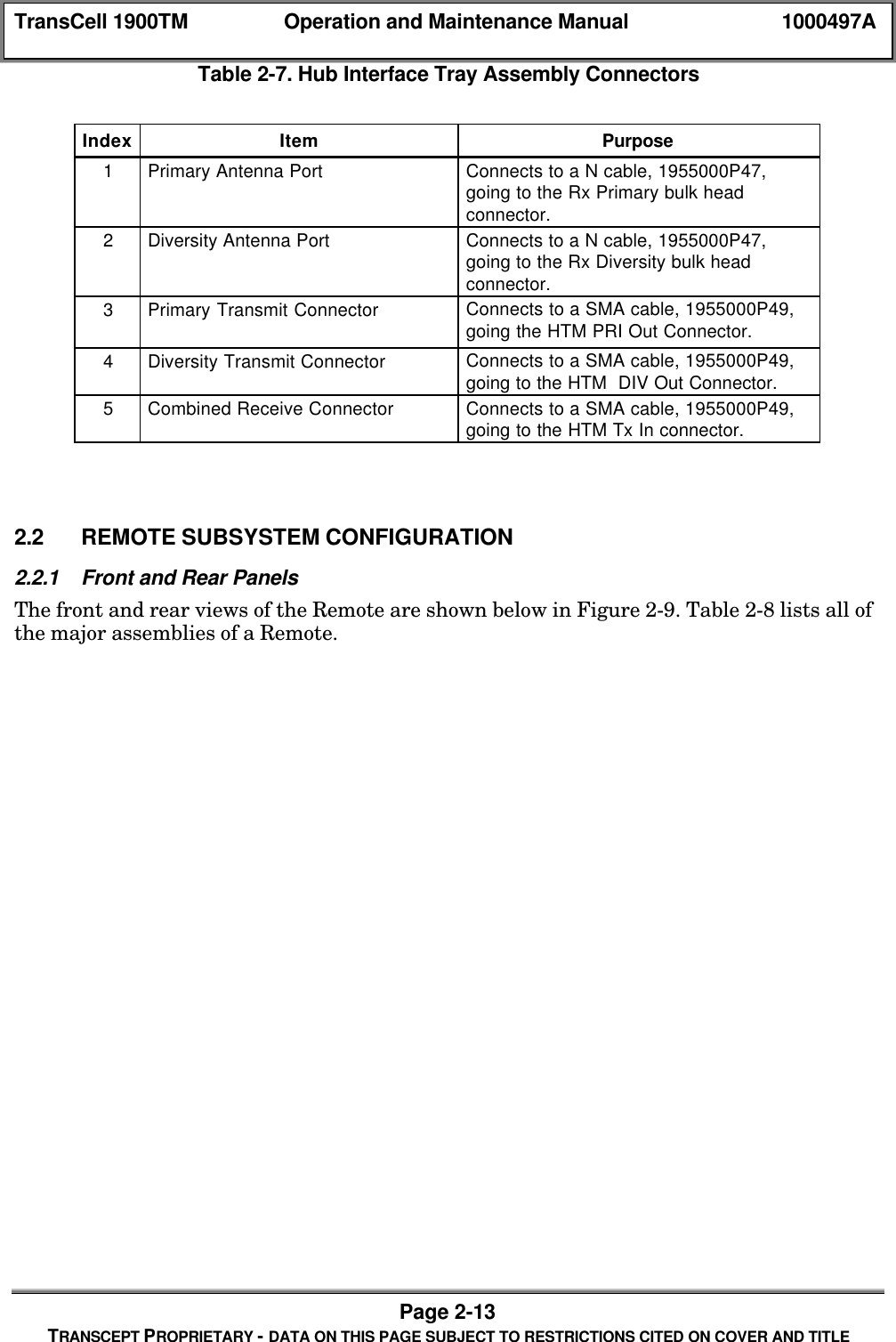 TransCell 1900TM Operation and Maintenance Manual 1000497A

Table 2-7. Hub Interface Tray Assembly Connectors

| Index | Item | Purpose |
|---|---|---|
| 1 | Primary Antenna Port | Connects to a N cable, 1955000P47, going to the Rx Primary bulk head connector. |
| 2 | Diversity Antenna Port | Connects to a N cable, 1955000P47, going to the Rx Diversity bulk head connector. |
| 3 | Primary Transmit Connector | Connects to a SMA cable, 1955000P49, going the HTM PRI Out Connector. |
| 4 | Diversity Transmit Connector | Connects to a SMA cable, 1955000P49, going to the HTM  DIV Out Connector. |
| 5 | Combined Receive Connector | Connects to a SMA cable, 1955000P49, going to the HTM Tx In connector. |

2.2 REMOTE SUBSYSTEM CONFIGURATION

2.2.1 Front and Rear Panels

The front and rear views of the Remote are shown below in Figure 2-9. Table 2-8 lists all of the major assemblies of a Remote.

Page 2-13
TRANSCEPT PROPRIETARY - DATA ON THIS PAGE SUBJECT TO RESTRICTIONS CITED ON COVER AND TITLE